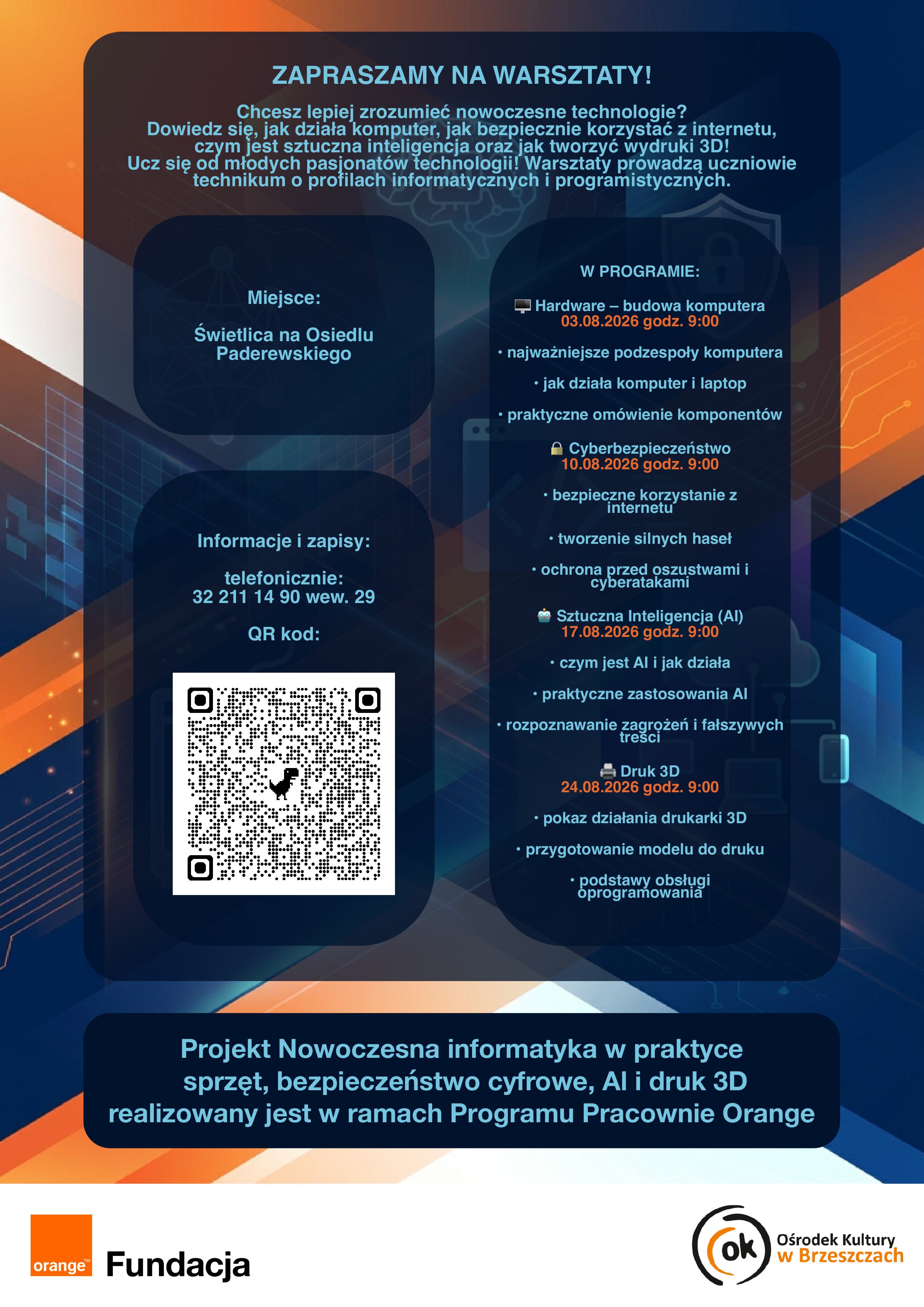 ZAPRASZAMY NA WARSZTATY!

Chcesz lepiej zrozumieć nowoczesne technologie? Dowiedz się, jak działa komputer, jak bezpiecznie korzystać z internetu, czym jest sztuczna inteligencja oraz jak tworzyć wydruki 3D! Ucz się od młodych pasjonatów technologii! Warsztaty prowadzą uczniowie technikum o profilach informatycznych i programistycznych.

Miejsce:

Świetlica na Osiedlu Paderewskiego

Informacje i zapisy:

telefonicznie:
32 211 14 90 wew. 29

QR kod:

W PROGRAMIE:

Hardware – budowa komputera
03.08.2026 godz. 9:00

• najważniejsze podzespoły komputera

• jak działa komputer i laptop

• praktyczne omówienie komponentów

Cyberbezpieczeństwo
10.08.2026 godz. 9:00

• bezpieczne korzystanie z internetu

• tworzenie silnych haseł

• ochrona przed oszustwami i cyberatakami

Sztuczna Inteligencja (AI)
17.08.2026 godz. 9:00

• czym jest AI i jak działa

• praktyczne zastosowania AI

• rozpoznawanie zagrożeń i fałszywych treści

Druk 3D
24.08.2026 godz. 9:00

• pokaz działania drukarki 3D

• przygotowanie modelu do druku

• podstawy obsługi oprogramowania

Projekt Nowoczesna informatyka w praktyce sprzęt, bezpieczeństwo cyfrowe, AI i druk 3D realizowany jest w ramach Programu Pracownie Orange

orange™ Fundacja

ok Ośrodek Kultury w Brzeszczach